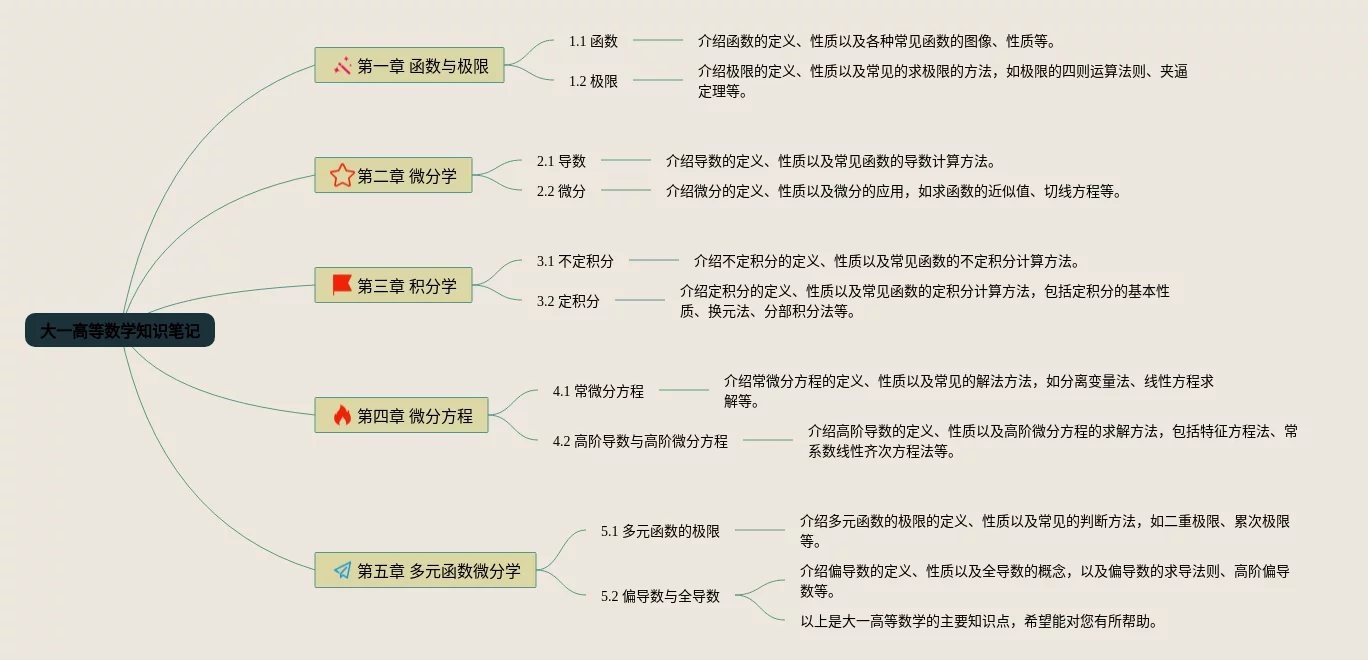 大一高等数学知识笔记

第一章 函数与极限

1.1 函数

介绍函数的定义、性质以及各种常见函数的图像、性质等。

1.2 极限

介绍极限的定义、性质以及常见的求极限的方法，如极限的四则运算法则、夹逼定理等。

第二章 微分学

2.1 导数

介绍导数的定义、性质以及常见函数的导数计算方法。

2.2 微分

介绍微分的定义、性质以及微分的应用，如求函数的近似值、切线方程等。

第三章 积分学

3.1 不定积分

介绍不定积分的定义、性质以及常见函数的不定积分计算方法。

3.2 定积分

介绍定积分的定义、性质以及常见函数的定积分计算方法，包括定积分的基本性质、换元法、分部积分法等。

第四章 微分方程

4.1 常微分方程

介绍常微分方程的定义、性质以及常见的解法方法，如分离变量法、线性方程求解等。

4.2 高阶导数与高阶微分方程

介绍高阶导数的定义、性质以及高阶微分方程的求解方法，包括特征方程法、常系数线性齐次方程法等。

第五章 多元函数微分学

5.1 多元函数的极限

介绍多元函数的极限的定义、性质以及常见的判断方法，如二重极限、累次极限等。

5.2 偏导数与全导数

介绍偏导数的定义、性质以及全导数的概念，以及偏导数的求导法则、高阶偏导数等。

以上是大一高等数学的主要知识点，希望能对您有所帮助。